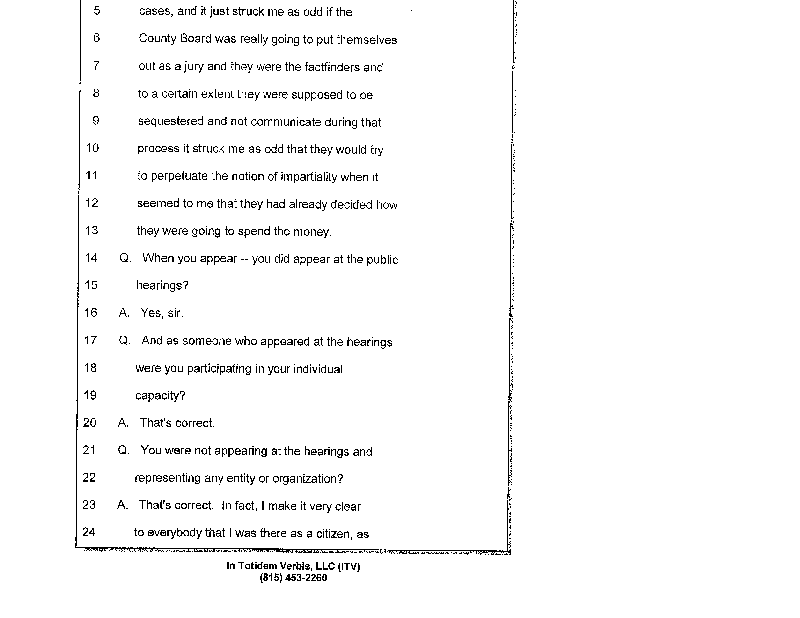 5 cases, and it just struck me as odd if the

6 County Board was really going to put themselves

7 out as a jury and they were the factfinders and

8 to a certain extent they were supposed to be

9 sequestered and not communicate during that

10 process it struck me as odd that they would try

11 to perpetuate the notion of impartiality when it

12 seemed to me that they had already decided how

13 they were going to spend the money.

14 Q. When you appear -- you did appear at the public

15 hearings?

16 A. Yes, sir.

17 Q. And as someone who appeared at the hearings

18 were you participating in your individual

19 capacity?

20 A. That's correct.

21 Q. You were not appearing at the hearings and

22 representing any entity or organization?

23 A. That's correct. In fact, I make it very clear

24 to everybody that I was there as a citizen, as

In Totidem Verbis, LLC (ITV)
(815) 453-2260